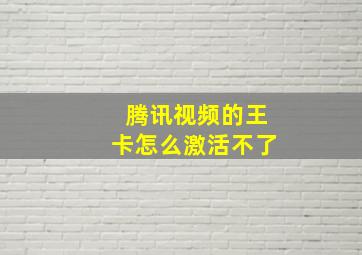 腾讯视频的王卡怎么激活不了